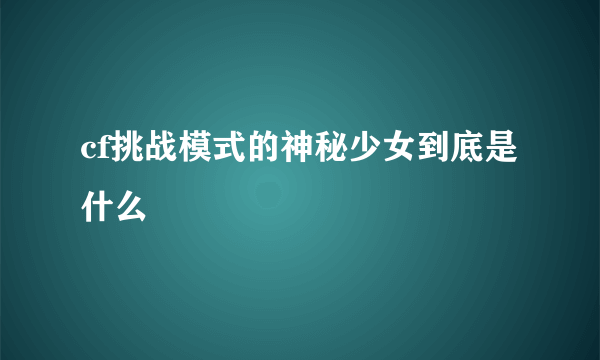 cf挑战模式的神秘少女到底是什么